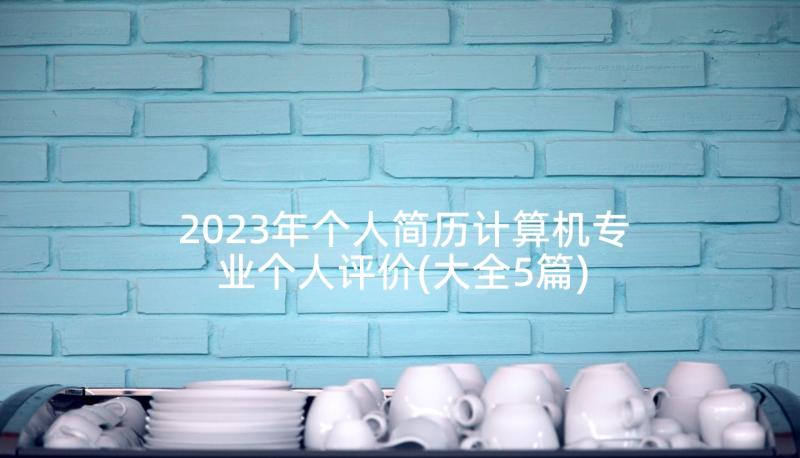 2023年个人简历计算机专业个人评价(大全5篇)